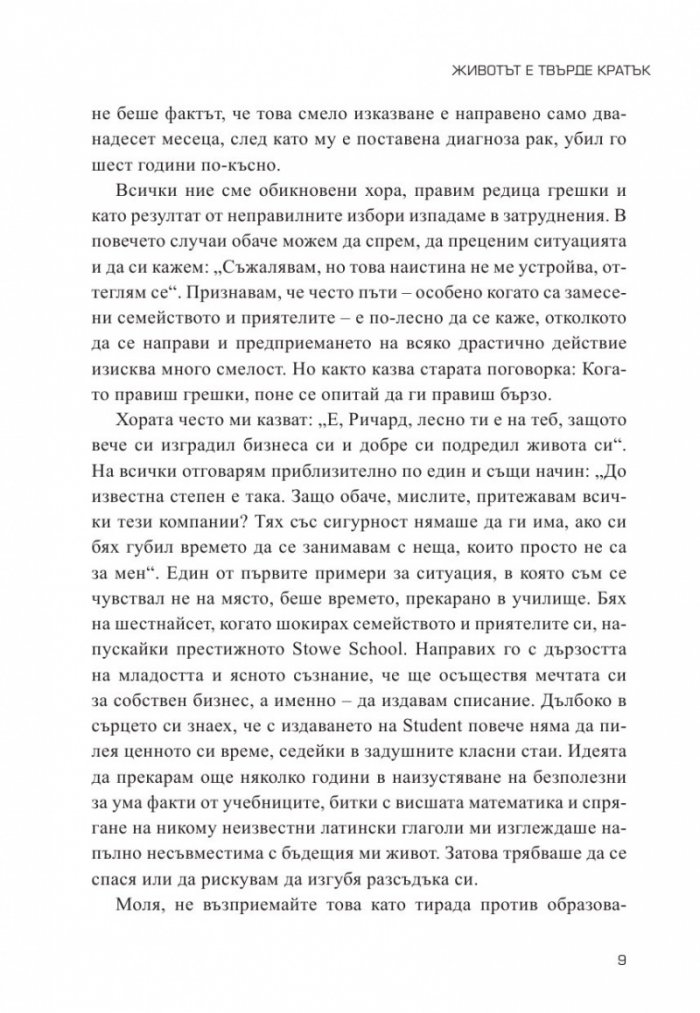 ЖИВОТЪТ Е ТВЪРДЕ КРАТЪК

не беше фактът, че това смело изказване е направено само дванадесет месеца, след като му е поставена диагноза рак, убил го шест години по-късно.

Всички ние сме обикновени хора, правим редица грешки и като резултат от неправилните избори изпадаме в затруднения. В повечето случаи обаче можем да спрем, да преценим ситуацията и да си кажем: „Съжалявам, но това наистина не ме устройва, оттеглям се“. Признавам, че често пъти – особено когато са замесени семейството и приятелите – е по-лесно да се каже, отколкото да се направи и предприемането на всяко драстично действие изисква много смелост. Но както казва старата поговорка: Когато правиш грешки, поне се опитай да ги правиш бързо.

Хората често ми казват: „Е, Ричард, лесно ти е на теб, защото вече си изградил бизнеса си и добре си подредил живота си“. На всички отговарям приблизително по един и същи начин: „До известна степен е така. Защо обаче, мислите, притежавам всички тези компании? Тях със сигурност нямаше да ги има, ако си бях губил времето да се занимавам с неща, които просто не са за мен“. Един от първите примери за ситуация, в която съм се чувствал не на място, беше времето, прекарано в училище. Бях на шестнайсет, когато шокирах семейството и приятелите си, напускайки престижното Stowe School. Направих го с дързостта на младостта и ясното съзнание, че ще осъществя мечтата си за собствен бизнес, а именно – да издавам списание. Дълбоко в сърцето си знаех, че с издаването на Student повече няма да пилея ценното си време, седейки в задушните класни стаи. Идеята да прекарам още няколко години в наизустяване на безполезни за ума факти от учебниците, битки с висшата математика и спрягане на никому неизвестни латински глаголи ми изглеждаше напълно несъвместима с бъдещия ми живот. Затова трябваше да се спася или да рискувам да изгубя разсъдъка си.

Моля, не възприемайте това като тирада против образова-

9